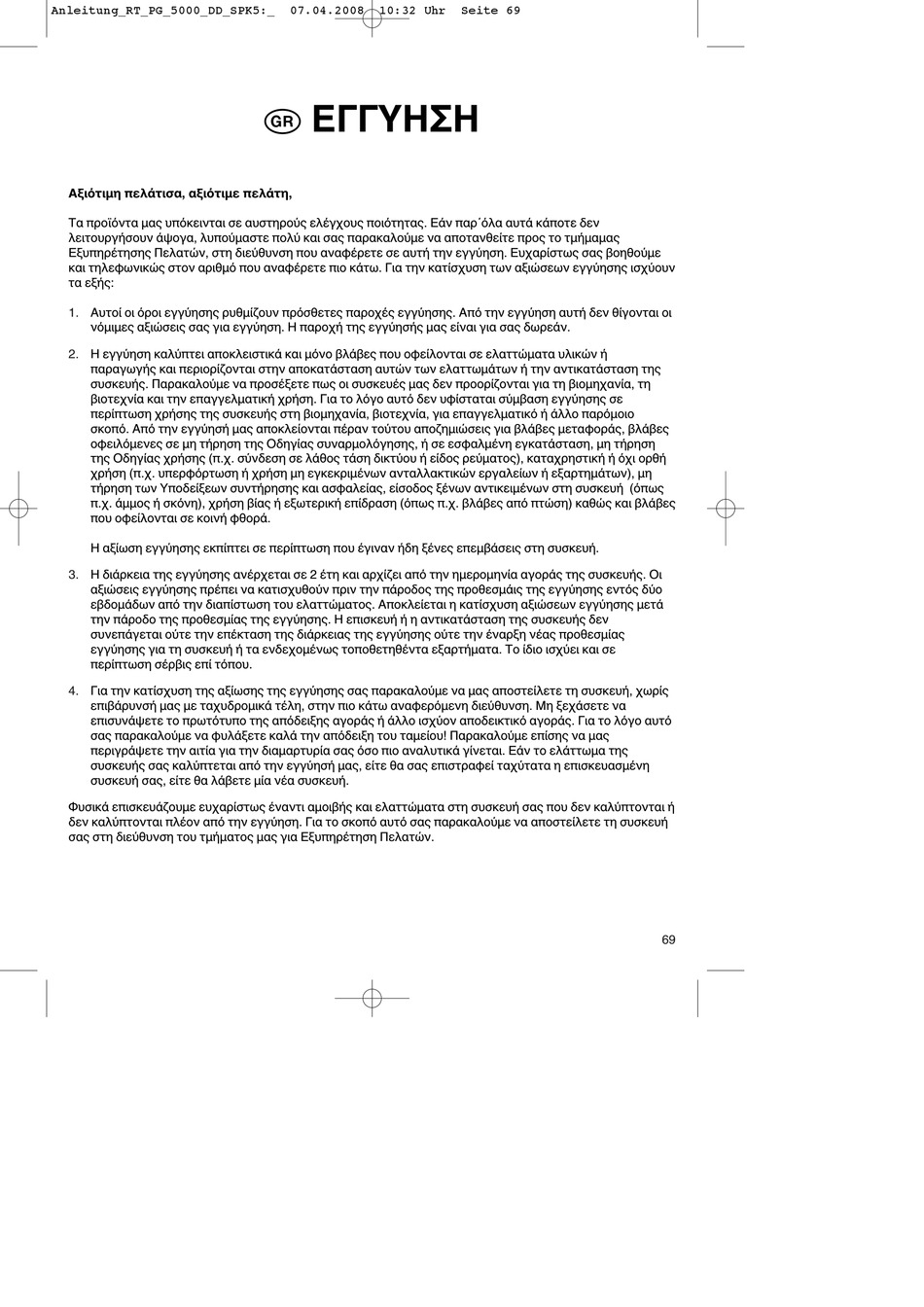 Anleitung_RT_PG_5000_DD_SPK5:_ 07.04.2008 10:32 Uhr Seite 69

GR ΕΓΓΥΗΣΗ

Αξιότιμη πελάτισα, αξιότιμε πελάτη,

Τα προϊόντα μας υπόκεινται σε αυστηρούς ελέγχους ποιότητας. Εάν παρ΄όλα αυτά κάποτε δεν λειτουργήσουν άψογα, λυπούμαστε πολύ και σας παρακαλούμε να αποτανθείτε προς το τμήμαμας Εξυπηρέτησης Πελατών, στη διεύθυνση που αναφέρετε σε αυτή την εγγύηση. Ευχαρίστως σας βοηθούμε και τηλεφωνικώς στον αριθμό που αναφέρετε πιο κάτω. Για την κατίσχυση των αξιώσεων εγγύησης ισχύουν τα εξής:

1. Αυτοί οι όροι εγγύησης ρυθμίζουν πρόσθετες παροχές εγγύησης. Από την εγγύηση αυτή δεν θίγονται οι νόμιμες αξιώσεις σας για εγγύηση. Η παροχή της εγγύησής μας είναι για σας δωρεάν.

2. Η εγγύηση καλύπτει αποκλειστικά και μόνο βλάβες που οφείλονται σε ελαττώματα υλικών ή παραγωγής και περιορίζονται στην αποκατάσταση αυτών των ελαττωμάτων ή την αντικατάσταση της συσκευής. Παρακαλούμε να προσέξετε πως οι συσκευές μας δεν προορίζονται για τη βιομηχανία, τη βιοτεχνία και την επαγγελματική χρήση. Για το λόγο αυτό δεν υφίσταται σύμβαση εγγύησης σε περίπτωση χρήσης της συσκευής στη βιομηχανία, βιοτεχνία, για επαγγελματικό ή άλλο παρόμοιο σκοπό. Από την εγγύησή μας αποκλείονται πέραν τούτου αποζημιώσεις για βλάβες μεταφοράς, βλάβες οφειλόμενες σε μη τήρηση της Οδηγίας συναρμολόγησης, ή σε εσφαλμένη εγκατάσταση, μη τήρηση της Οδηγίας χρήσης (π.χ. σύνδεση σε λάθος τάση δικτύου ή είδος ρεύματος), καταχρηστική ή όχι ορθή χρήση (π.χ. υπερφόρτωση ή χρήση μη εγκεκριμένων ανταλλακτικών εργαλείων ή εξαρτημάτων), μη τήρηση των Υποδείξεων συντήρησης και ασφαλείας, είσοδος ξένων αντικειμένων στη συσκευή (όπως π.χ. άμμος ή σκόνη), χρήση βίας ή εξωτερική επίδραση (όπως π.χ. βλάβες από πτώση) καθώς και βλάβες που οφείλονται σε κοινή φθορά.

Η αξίωση εγγύησης εκπίπτει σε περίπτωση που έγιναν ήδη ξένες επεμβάσεις στη συσκευή.

3. Η διάρκεια της εγγύησης ανέρχεται σε 2 έτη και αρχίζει από την ημερομηνία αγοράς της συσκευής. Οι αξιώσεις εγγύησης πρέπει να κατισχυθούν πριν την πάροδος της προθεσμάις της εγγύησης εντός δύο εβδομάδων από την διαπίστωση του ελαττώματος. Αποκλείεται η κατίσχυση αξιώσεων εγγύησης μετά την πάροδο της προθεσμίας της εγγύησης. Η επισκευή ή η αντικατάσταση της συσκευής δεν συνεπάγεται ούτε την επέκταση της διάρκειας της εγγύησης ούτε την έναρξη νέας προθεσμίας εγγύησης για τη συσκευή ή τα ενδεχομένως τοποθετηθέντα εξαρτήματα. Το ίδιο ισχύει και σε περίπτωση σέρβις επί τόπου.

4. Για την κατίσχυση της αξίωσης της εγγύησης σας παρακαλούμε να μας αποστείλετε τη συσκευή, χωρίς επιβάρυνσή μας με ταχυδρομικά τέλη, στην πιο κάτω αναφερόμενη διεύθυνση. Μη ξεχάσετε να επισυνάψετε το πρωτότυπο της απόδειξης αγοράς ή άλλο ισχύον αποδεικτικό αγοράς. Για το λόγο αυτό σας παρακαλούμε να φυλάξετε καλά την απόδειξη του ταμείου! Παρακαλούμε επίσης να μας περιγράψετε την αιτία για την διαμαρτυρία σας όσο πιο αναλυτικά γίνεται. Εάν το ελάττωμα της συσκευής σας καλύπτεται από την εγγύησή μας, είτε θα σας επιστραφεί ταχύτατα η επισκευασμένη συσκευή σας, είτε θα λάβετε μία νέα συσκευή.

Φυσικά επισκευάζουμε ευχαρίστως έναντι αμοιβής και ελαττώματα στη συσκευή σας που δεν καλύπτονται ή δεν καλύπτονται πλέον από την εγγύηση. Για το σκοπό αυτό σας παρακαλούμε να αποστείλετε τη συσκευή σας στη διεύθυνση του τμήματος μας για Εξυπηρέτηση Πελατών.

69